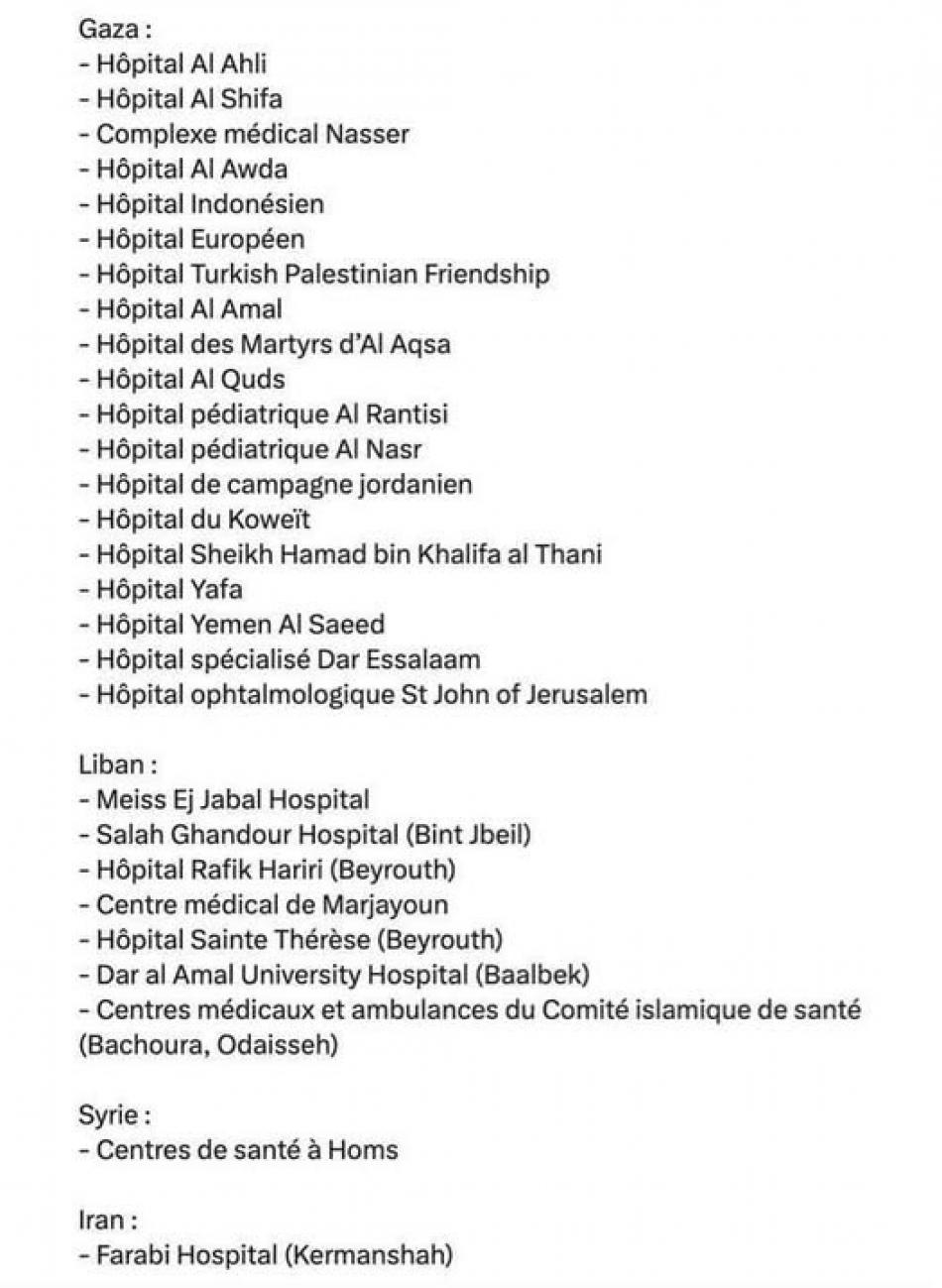 Gaza :
- Hôpital Al Ahli
- Hôpital Al Shifa
- Complexe médical Nasser
- Hôpital Al Awda
- Hôpital Indonésien
- Hôpital Européen
- Hôpital Turkish Palestinian Friendship
- Hôpital Al Amal
- Hôpital des Martyrs d'Al Aqsa
- Hôpital Al Quds
- Hôpital pédiatrique Al Rantisi
- Hôpital pédiatrique Al Nasr
- Hôpital de campagne jordanien
- Hôpital du Koweït
- Hôpital Sheikh Hamad bin Khalifa al Thani
- Hôpital Yafa
- Hôpital Yemen Al Saeed
- Hôpital spécialisé Dar Essalaam
- Hôpital ophtalmologique St John of Jerusalem

Liban :
- Meiss Ej Jabal Hospital
- Salah Ghandour Hospital (Bint Jbeil)
- Hôpital Rafik Hariri (Beyrouth)
- Centre médical de Marjayoun
- Hôpital Sainte Thérèse (Beyrouth)
- Dar al Amal University Hospital (Baalbek)
- Centres médicaux et ambulances du Comité islamique de santé (Bachoura, Odaisseh)

Syrie :
- Centres de santé à Homs

Iran :
- Farabi Hospital (Kermanshah)